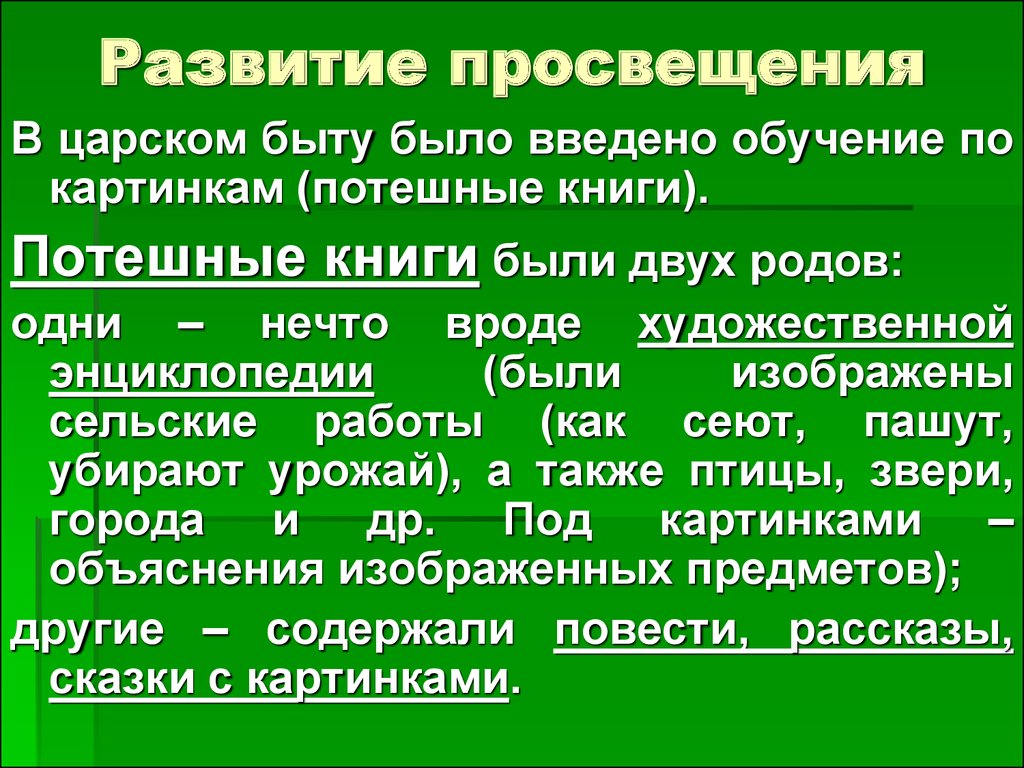 Развитие просвещения

В царском быту было введено обучение по картинкам (потешные книги).

Потешные книги были двух родов:

одни – нечто вроде художественной энциклопедии (были изображены сельские работы (как сеют, пашут, убирают урожай), а также птицы, звери, города и др. Под картинками – объяснения изображенных предметов);

другие – содержали повести, рассказы, сказки с картинками.